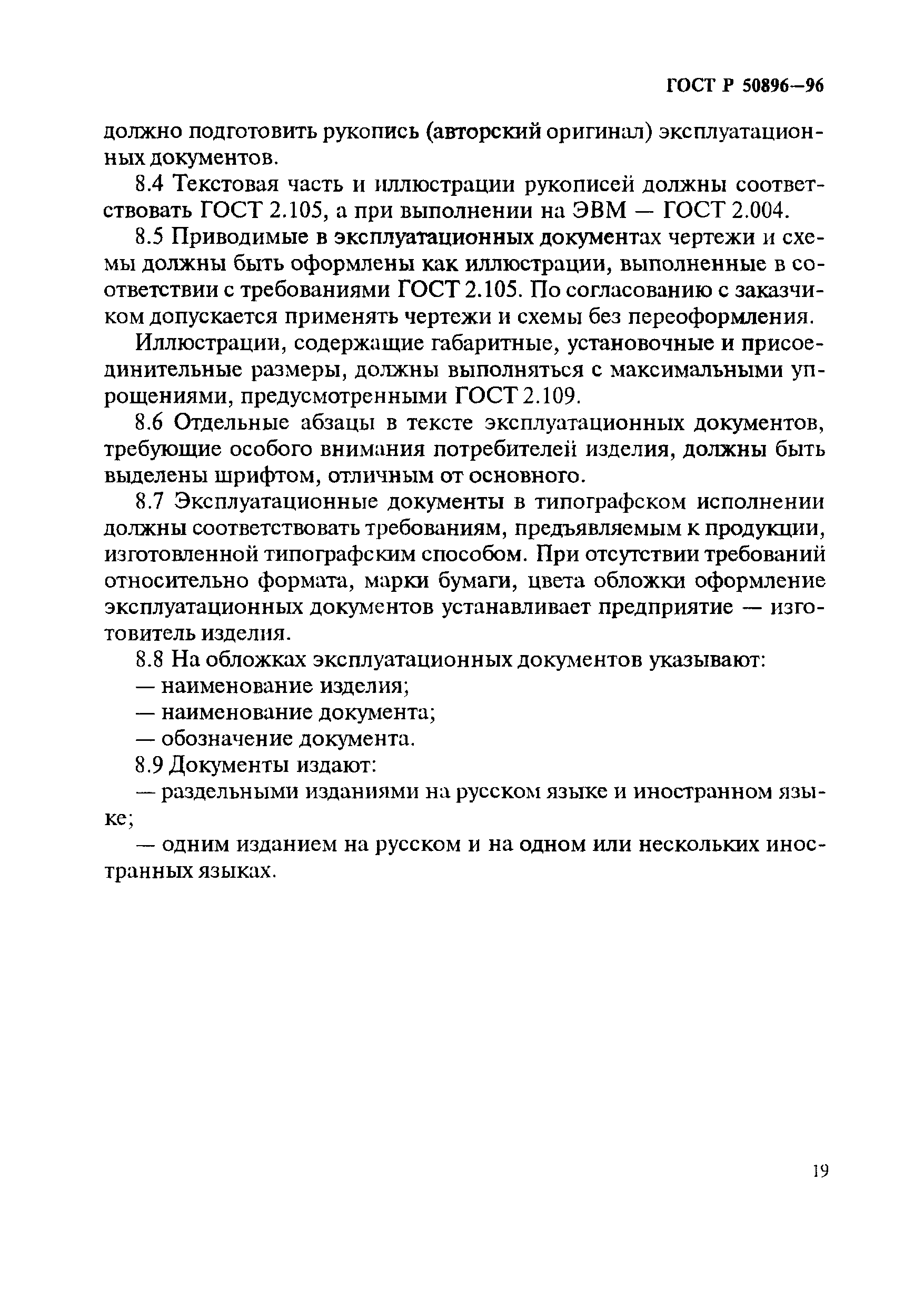 ГОСТ Р 50896—96

должно подготовить рукопись (авторский оригинал) эксплуатационных документов.

8.4 Текстовая часть и иллюстрации рукописей должны соответствовать ГОСТ 2.105, а при выполнении на ЭВМ — ГОСТ 2.004.

8.5 Приводимые в эксплуатационных документах чертежи и схемы должны быть оформлены как иллюстрации, выполненные в соответствии с требованиями ГОСТ 2.105. По согласованию с заказчиком допускается применять чертежи и схемы без переоформления.

Иллюстрации, содержащие габаритные, установочные и присоединительные размеры, должны выполняться с максимальными упрощениями, предусмотренными ГОСТ 2.109.

8.6 Отдельные абзацы в тексте эксплуатационных документов, требующие особого внимания потребителей изделия, должны быть выделены шрифтом, отличным от основного.

8.7 Эксплуатационные документы в типографском исполнении должны соответствовать требованиям, предъявляемым к продукции, изготовленной типографским способом. При отсутствии требований относительно формата, марки бумаги, цвета обложки оформление эксплуатационных документов устанавливает предприятие — изготовитель изделия.

8.8 На обложках эксплуатационных документов указывают:

— наименование изделия;

— наименование документа;

— обозначение документа.

8.9 Документы издают:

— раздельными изданиями на русском языке и иностранном языке;

— одним изданием на русском и на одном или нескольких иностранных языках.

19